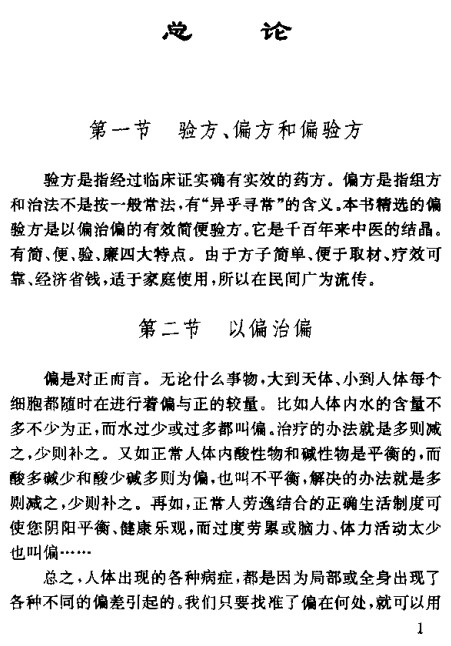 总　论

第一节　验方、偏方和偏验方

验方是指经过临床证实确有实效的药方。偏方是指组方和治法不是按一般常法，有“异乎寻常”的含义。本书精选的偏验方是以偏治偏的有效简便验方。它是千百年来中医的结晶。有简、便、验、廉四大特点。由于方子简单、便于取材、疗效可靠、经济省钱，适于家庭使用，所以在民间广为流传。

第二节　以偏治偏

偏是对正而言。无论什么事物，大到天体、小到人体每个细胞都随时在进行着偏与正的较量。比如人体内水的含量不多不少为正，而水过少或过多都叫偏。治疗的办法就是多则减之，少则补之。又如正常人体内酸性物和碱性物是平衡的，而酸多碱少和酸少碱多则为偏，也叫不平衡，解决的办法就是多则减之，少则补之。再如，正常人劳逸结合的正确生活制度可使您阴阳平衡、健康乐观，而过度劳累或脑力、体力活动太少也叫偏……

总之，人体出现的各种病症，都是因为局部或全身出现了各种不同的偏差引起的。我们只要找准了偏在何处，就可以用

1